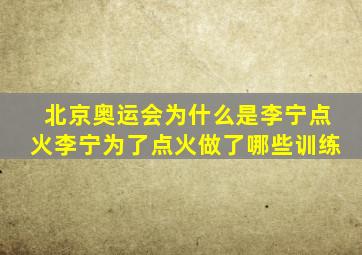 北京奥运会为什么是李宁点火李宁为了点火做了哪些训练